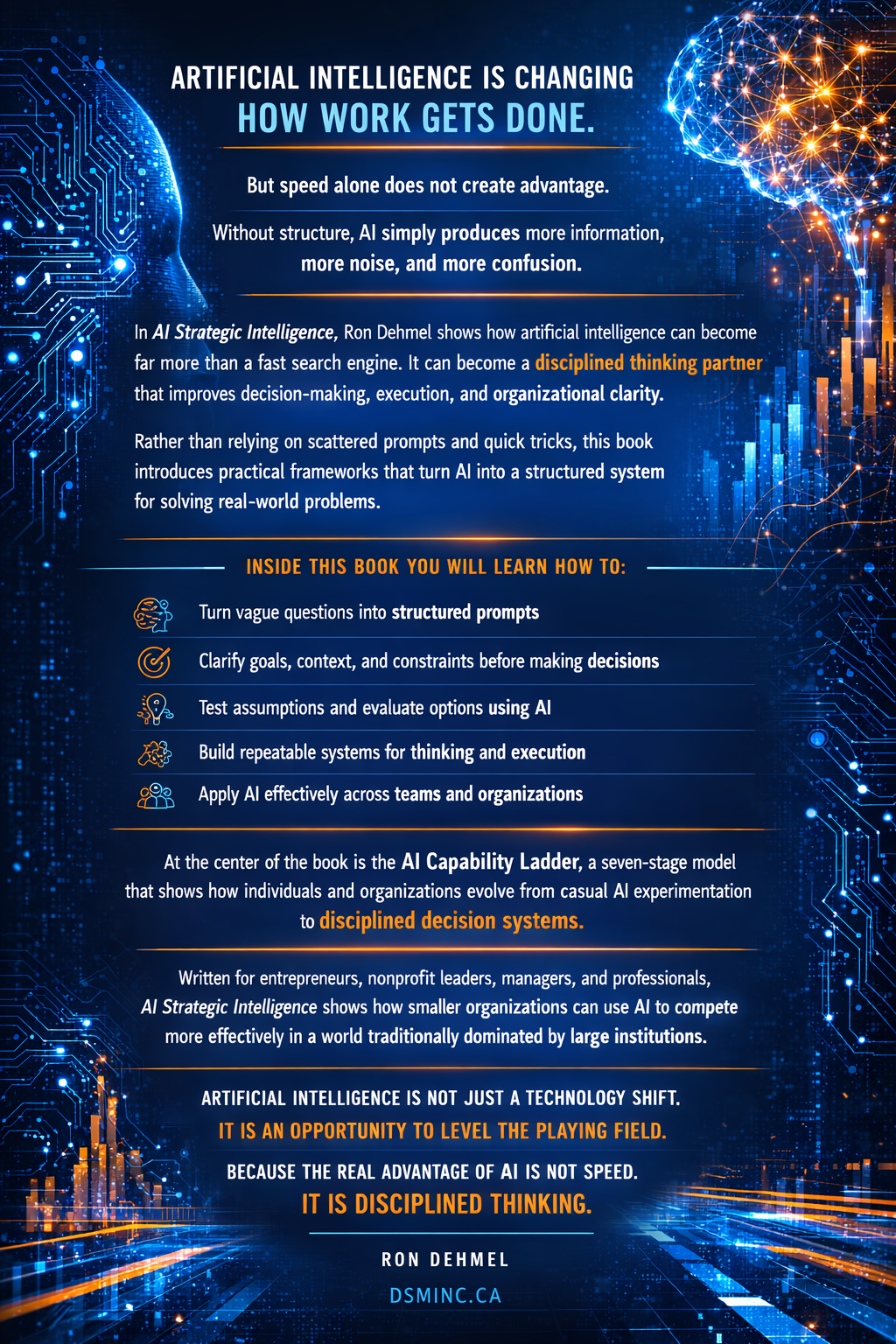 ARTIFICIAL INTELLIGENCE IS CHANGING
HOW WORK GETS DONE.

But speed alone does not create advantage.

Without structure, AI simply produces more information, more noise, and more confusion.

In AI Strategic Intelligence, Ron Dehmel shows how artificial intelligence can become far more than a fast search engine. It can become a disciplined thinking partner that improves decision-making, execution, and organizational clarity.

Rather than relying on scattered prompts and quick tricks, this book introduces practical frameworks that turn AI into a structured system for solving real-world problems.

INSIDE THIS BOOK YOU WILL LEARN HOW TO:

Turn vague questions into structured prompts

Clarify goals, context, and constraints before making decisions

Test assumptions and evaluate options using AI

Build repeatable systems for thinking and execution

Apply AI effectively across teams and organizations

At the center of the book is the AI Capability Ladder, a seven-stage model that shows how individuals and organizations evolve from casual AI experimentation to disciplined decision systems.

Written for entrepreneurs, nonprofit leaders, managers, and professionals, AI Strategic Intelligence shows how smaller organizations can use AI to compete more effectively in a world traditionally dominated by large institutions.

ARTIFICIAL INTELLIGENCE IS NOT JUST A TECHNOLOGY SHIFT.
IT IS AN OPPORTUNITY TO LEVEL THE PLAYING FIELD.

BECAUSE THE REAL ADVANTAGE OF AI IS NOT SPEED.
IT IS DISCIPLINED THINKING.

RON DEHMEL

DSMINC.CA